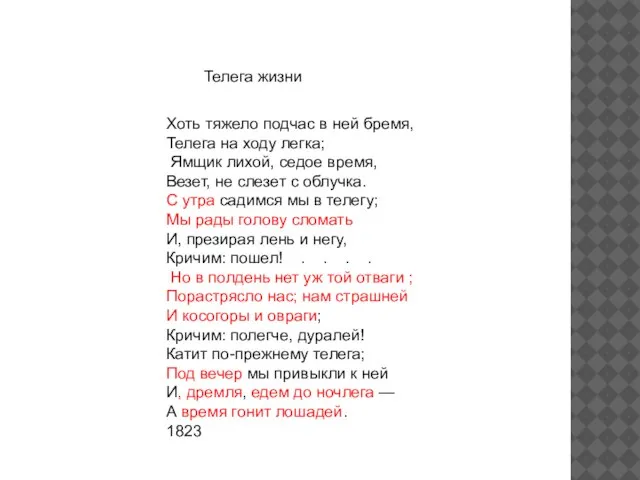 Телега жизни

Хоть тяжело подчас в ней бремя,
Телега на ходу легка;
Ямщик лихой, седое время,
Везет, не слезет с облучка.
С утра садимся мы в телегу;
Мы рады голову сломать
И, презирая лень и негу,
Кричим: пошел! . . . .
Но в полдень нет уж той отваги ;
Порастрясло нас; нам страшней
И косогоры и овраги;
Кричим: полегче, дуралей!
Катит по-прежнему телега;
Под вечер мы привыкли к ней
И, дремля, едем до ночлега —
А время гонит лошадей.
1823